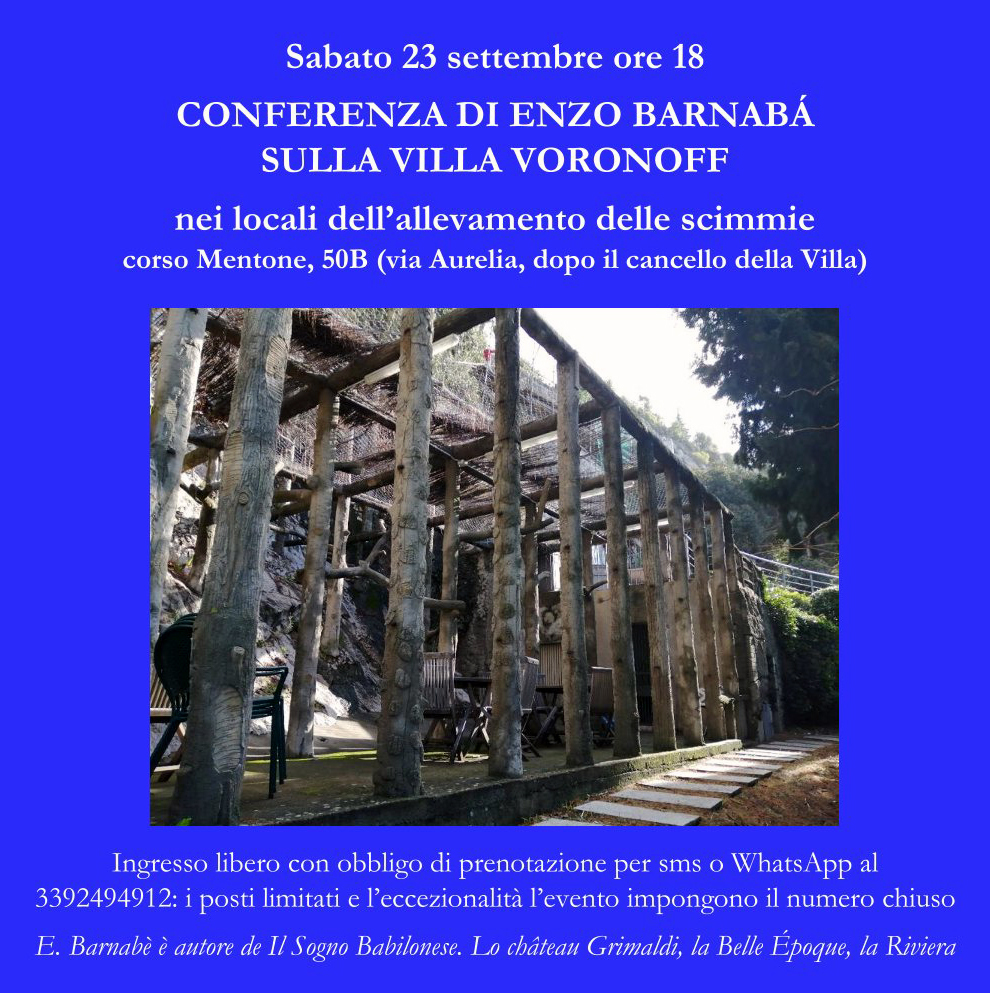 Sabato 23 settembre ore 18

CONFERENZA DI ENZO BARNABÁ SULLA VILLA VORONOFF

nei locali dell'allevamento delle scimmie
corso Mentone, 50B (via Aurelia, dopo il cancello della Villa)

Ingresso libero con obbligo di prenotazione per sms o WhatsApp al 3392494912: i posti limitati e l'eccezionalità l'evento impongono il numero chiuso

E. Barnabè è autore de Il Sogno Babilonese. Lo château Grimaldi, la Belle Époque, la Riviera